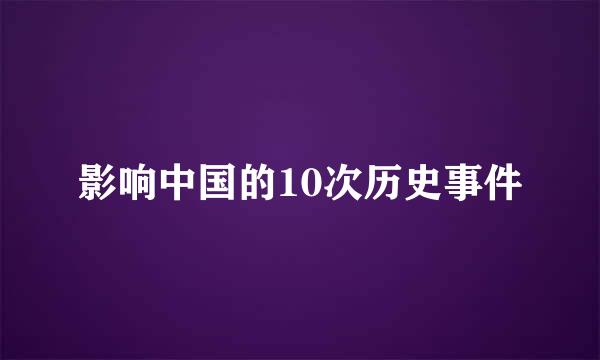 影响中国的10次历史事件